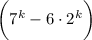 $\left(7^k - 6 \cdot 2^k\right)$